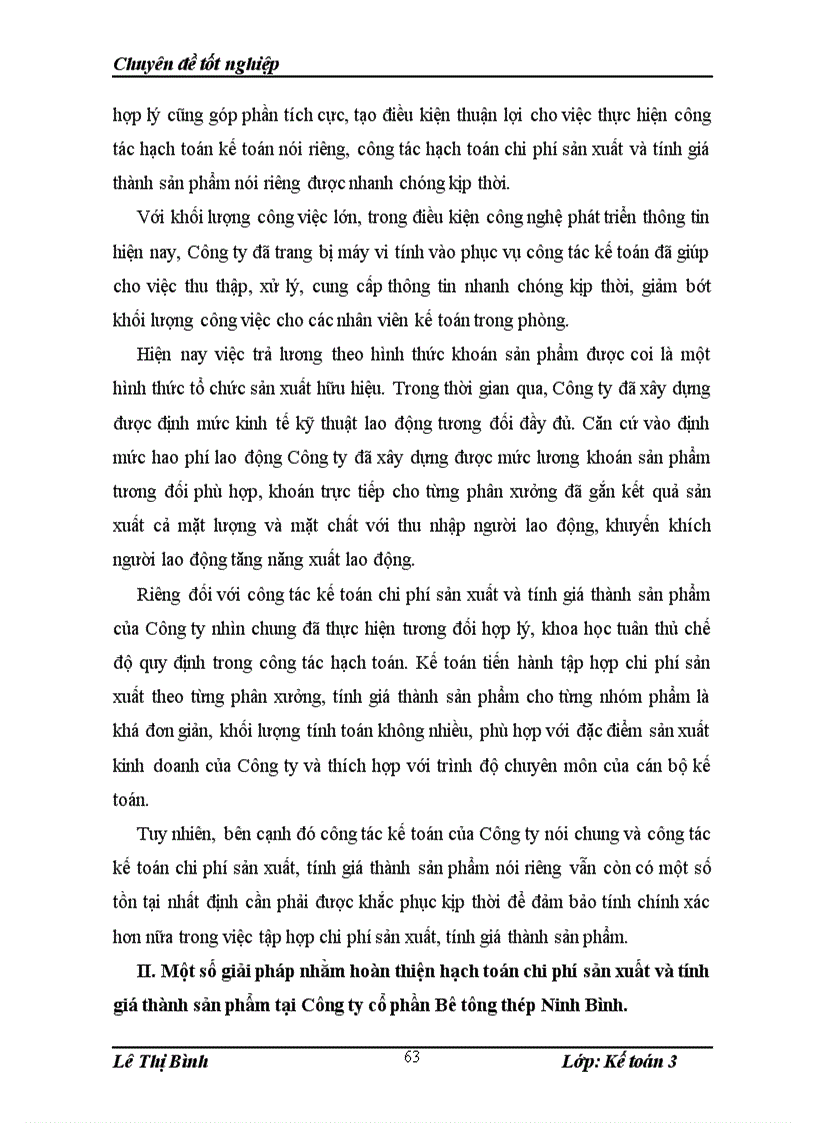 Chuyên đề tốt nghiệp

hợp lý cũng góp phần tích cực, tạo điều kiện thuận lợi cho việc thực hiện công tác hạch toán kế toán nói riêng, công tác hạch toán chi phí sản xuất và tính giá thành sản phẩm nói riêng được nhanh chóng kịp thời.

Với khối lượng công việc lớn, trong điều kiện công nghệ phát triển thông tin hiện nay, Công ty đã trang bị máy vi tính vào phục vụ công tác kế toán đã giúp cho việc thu thập, xử lý, cung cấp thông tin nhanh chóng kịp thời, giảm bớt khối lượng công việc cho các nhân viên kế toán trong phòng.

Hiện nay việc trả lương theo hình thức khoán sản phẩm được coi là một hình thức tổ chức sản xuất hữu hiệu. Trong thời gian qua, Công ty đã xây dựng được định mức kinh tế kỹ thuật lao động tương đối đầy đủ. Căn cứ vào định mức hao phí lao động Công ty đã xây dựng được mức lương khoán sản phẩm tương đối phù hợp, khoán trực tiếp cho từng phân xưởng đã gắn kết quả sản xuất cả mặt lượng và mặt chất với thu nhập người lao động, khuyến khích người lao động tăng năng xuất lao động.

Riêng đối với công tác kế toán chi phí sản xuất và tính giá thành sản phẩm của Công ty nhìn chung đã thực hiện tương đối hợp lý, khoa học tuân thủ chế độ quy định trong công tác hạch toán. Kế toán tiến hành tập hợp chi phí sản xuất theo từng phân xưởng, tính giá thành sản phẩm cho từng nhóm phẩm là khá đơn giản, khối lượng tính toán không nhiều, phù hợp với đặc điểm sản xuất kinh doanh của Công ty và thích hợp với trình độ chuyên môn của cán bộ kế toán.

Tuy nhiên, bên cạnh đó công tác kế toán của Công ty nói chung và công tác kế toán chi phí sản xuất, tính giá thành sản phẩm nói riêng vẫn còn có một số tồn tại nhất định cần phải được khắc phục kịp thời để đảm bảo tính chính xác hơn nữa trong việc tập hợp chi phí sản xuất, tính giá thành sản phẩm.

II. Một số giải pháp nhằm hoàn thiện hạch toán chi phí sản xuất và tính giá thành sản phẩm tại Công ty cổ phần Bê tông thép Ninh Bình.

Lê Thị Bình 63 Lớp: Kế toán 3